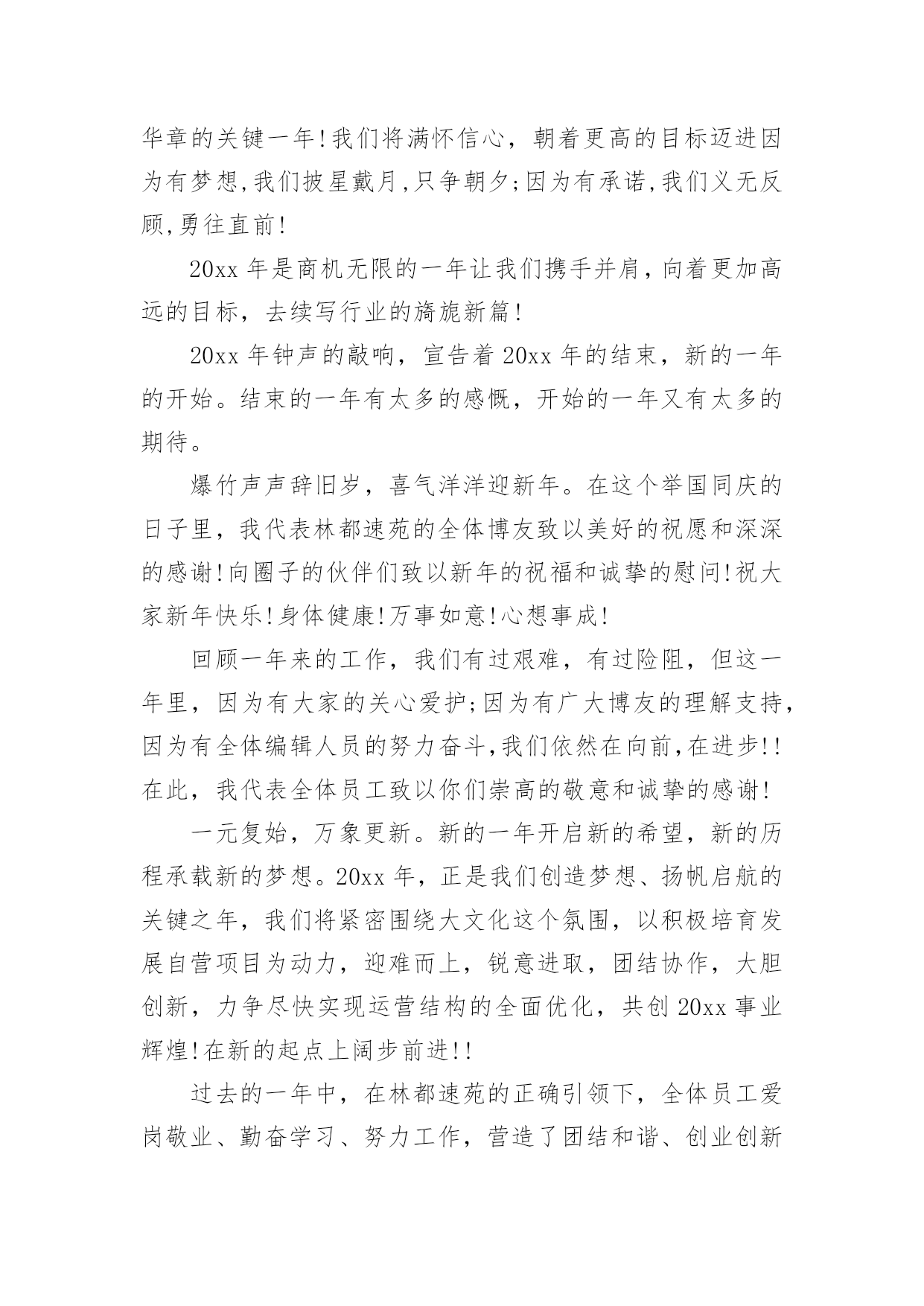 华章的关键一年!我们将满怀信心，朝着更高的目标迈进因为有梦想,我们披星戴月,只争朝夕;因为有承诺,我们义无反顾,勇往直前!

20xx 年是商机无限的一年让我们携手并肩，向着更加高远的目标，去续写行业的旖旎新篇!

20xx 年钟声的敲响，宣告着 20xx 年的结束，新的一年的开始。结束的一年有太多的感慨，开始的一年又有太多的期待。

爆竹声声辞旧岁，喜气洋洋迎新年。在这个举国同庆的日子里，我代表林都速苑的全体博友致以美好的祝愿和深深的感谢!向圈子的伙伴们致以新年的祝福和诚挚的慰问!祝大家新年快乐!身体健康!万事如意!心想事成!

回顾一年来的工作，我们有过艰难，有过险阻，但这一年里，因为有大家的关心爱护;因为有广大博友的理解支持,因为有全体编辑人员的努力奋斗,我们依然在向前,在进步!!在此，我代表全体员工致以你们崇高的敬意和诚挚的感谢!

一元复始，万象更新。新的一年开启新的希望，新的历程承载新的梦想。20xx 年，正是我们创造梦想、扬帆启航的关键之年，我们将紧密围绕大文化这个氛围，以积极培育发展自营项目为动力，迎难而上，锐意进取，团结协作，大胆创新，力争尽快实现运营结构的全面优化，共创 20xx 事业辉煌!在新的起点上阔步前进!!

过去的一年中，在林都速苑的正确引领下，全体员工爱岗敬业、勤奋学习、努力工作，营造了团结和谐、创业创新